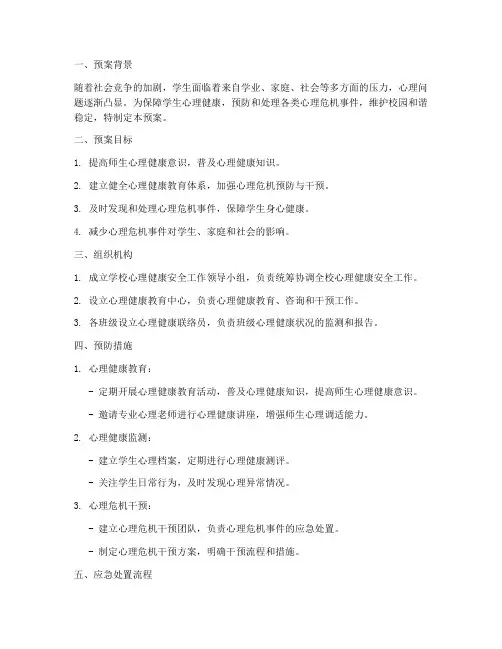 一、预案背景

随着社会竞争的加剧，学生面临着来自学业、家庭、社会等多方面的压力，心理问题逐渐凸显。为保障学生心理健康，预防和处理各类心理危机事件，维护校园和谐稳定，特制定本预案。

二、预案目标

1. 提高师生心理健康意识，普及心理健康知识。

2. 建立健全心理健康教育体系，加强心理危机预防与干预。

3. 及时发现和处理心理危机事件，保障学生身心健康。

4. 减少心理危机事件对学生、家庭和社会的影响。

三、组织机构

1. 成立学校心理健康安全工作领导小组，负责统筹协调全校心理健康安全工作。

2. 设立心理健康教育中心，负责心理健康教育、咨询和干预工作。

3. 各班级设立心理健康联络员，负责班级心理健康状况的监测和报告。

四、预防措施

1. 心理健康教育：

- 定期开展心理健康教育活动，普及心理健康知识，提高师生心理健康意识。

- 邀请专业心理老师进行心理健康讲座，增强师生心理调适能力。

2. 心理健康监测：

- 建立学生心理档案，定期进行心理健康测评。

- 关注学生日常行为，及时发现心理异常情况。

3. 心理危机干预：

- 建立心理危机干预团队，负责心理危机事件的应急处置。

- 制定心理危机干预方案，明确干预流程和措施。

五、应急处置流程